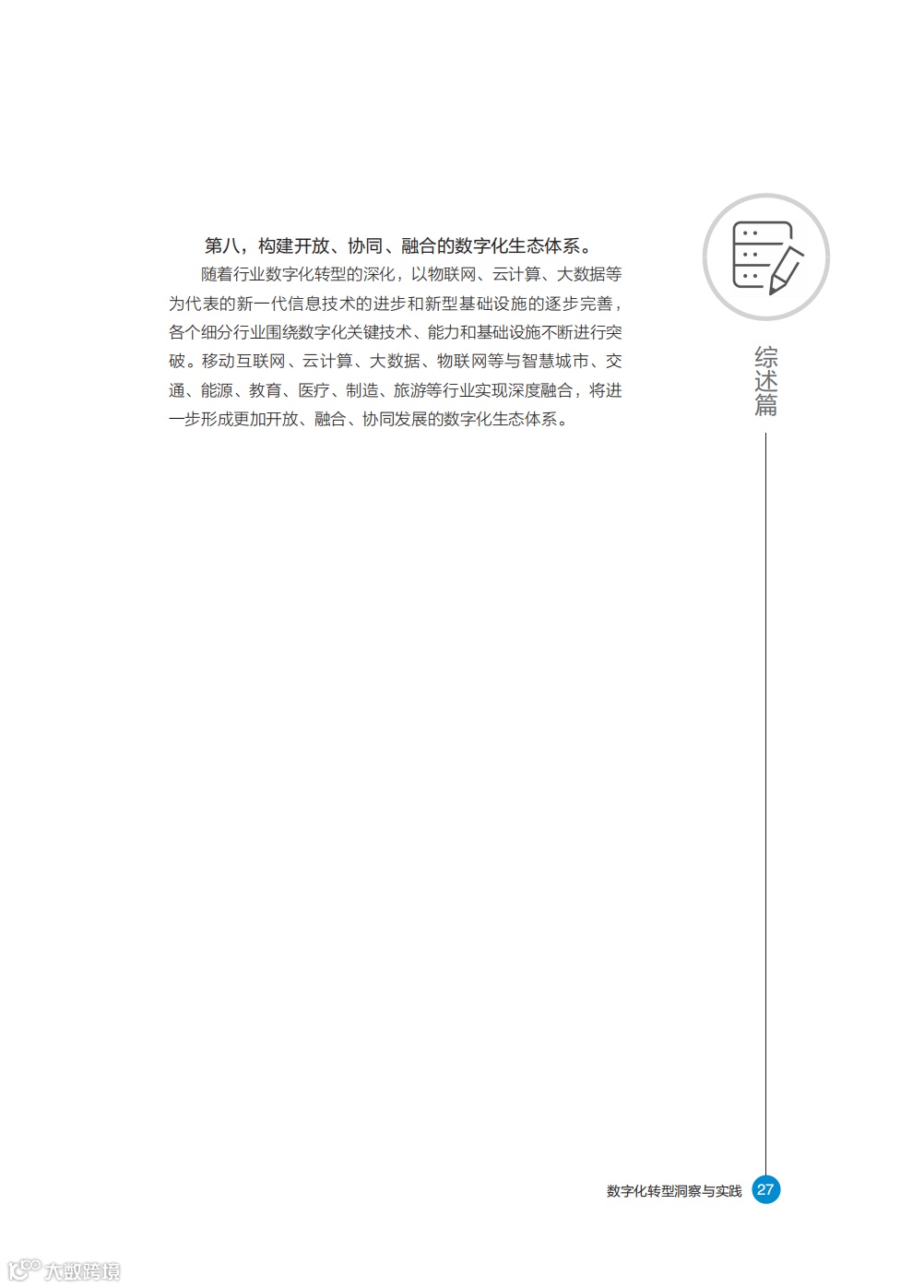 第八，构建开放、协同、融合的数字化生态体系。

随着行业数字化转型的深化，以物联网、云计算、大数据等为代表的新一代信息技术的进步和新型基础设施的逐步完善，各个细分行业围绕数字化关键技术、能力和基础设施不断进行突破。移动互联网、云计算、大数据、物联网等与智慧城市、交通、能源、教育、医疗、制造、旅游等行业实现深度融合，将进一步形成更加开放、融合、协同发展的数字化生态体系。

综述篇

数字化转型洞察与实践 27

大数跨境